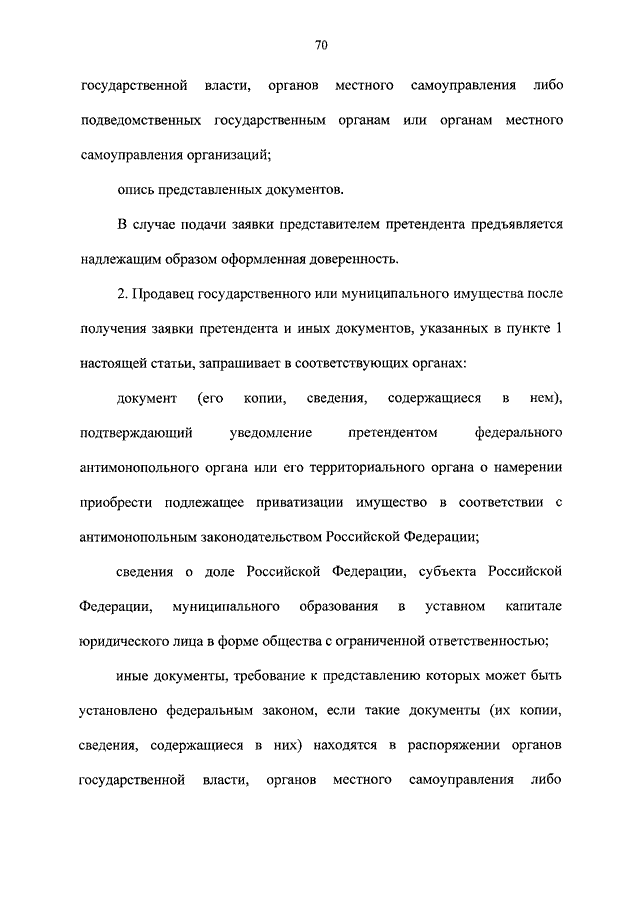 70

государственной власти, органов местного самоуправления либо подведомственных государственным органам или органам местного самоуправления организаций;

опись представленных документов.

В случае подачи заявки представителем претендента предъявляется надлежащим образом оформленная доверенность.

2. Продавец государственного или муниципального имущества после получения заявки претендента и иных документов, указанных в пункте 1 настоящей статьи, запрашивает в соответствующих органах:

документ (его копии, сведения, содержащиеся в нем), подтверждающий уведомление претендентом федерального антимонопольного органа или его территориального органа о намерении приобрести подлежащее приватизации имущество в соответствии с антимонопольным законодательством Российской Федерации;

сведения о доле Российской Федерации, субъекта Российской Федерации, муниципального образования в уставном капитале юридического лица в форме общества с ограниченной ответственностью;

иные документы, требование к представлению которых может быть установлено федеральным законом, если такие документы (их копии, сведения, содержащиеся в них) находятся в распоряжении органов государственной власти, органов местного самоуправления либо